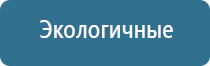 Экологичные